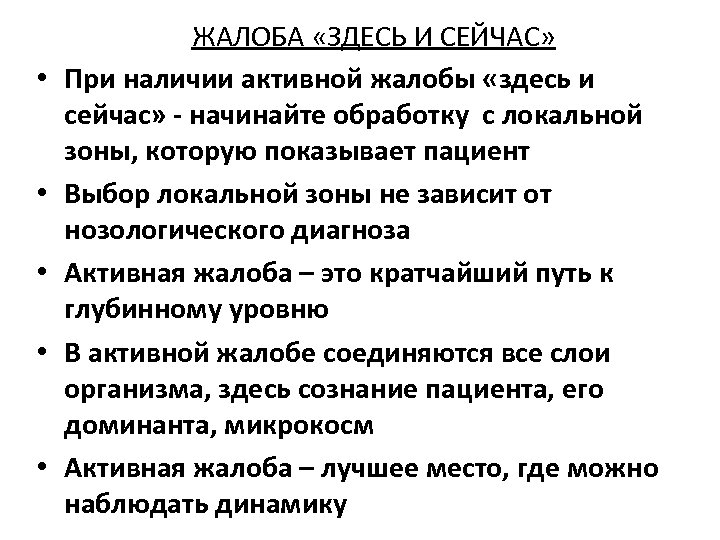 ЖАЛОБА «ЗДЕСЬ И СЕЙЧАС»

• При наличии активной жалобы «здесь и сейчас» - начинайте обработку с локальной зоны, которую показывает пациент

• Выбор локальной зоны не зависит от нозологического диагноза

• Активная жалоба – это кратчайший путь к глубинному уровню

• В активной жалобе соединяются все слои организма, здесь сознание пациента, его доминанта, микрокосм

• Активная жалоба – лучшее место, где можно наблюдать динамику